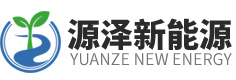 源泽新能源
YUANZE NEW ENERGY